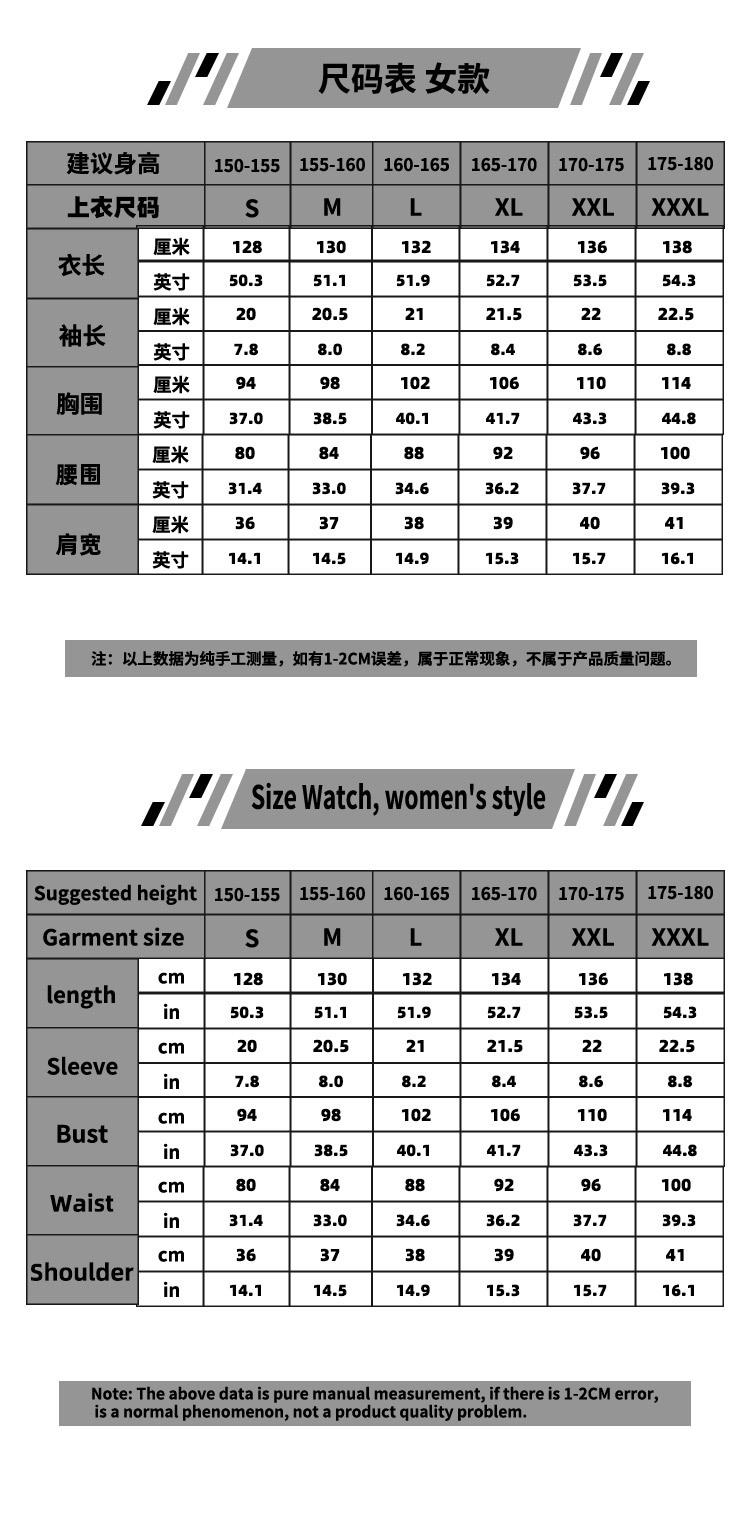 尺码表 女款

| 建议身高 | | 150-155 | 155-160 | 160-165 | 165-170 | 170-175 | 175-180 |
|---|---|---|---|---|---|---|---|
| 上衣尺码 | | S | M | L | XL | XXL | XXXL |
| 衣长 | 厘米 | 128 | 130 | 132 | 134 | 136 | 138 |
| | 英寸 | 50.3 | 51.1 | 51.9 | 52.7 | 53.5 | 54.3 |
| 袖长 | 厘米 | 20 | 20.5 | 21 | 21.5 | 22 | 22.5 |
| | 英寸 | 7.8 | 8.0 | 8.2 | 8.4 | 8.6 | 8.8 |
| 胸围 | 厘米 | 94 | 98 | 102 | 106 | 110 | 114 |
| | 英寸 | 37.0 | 38.5 | 40.1 | 41.7 | 43.3 | 44.8 |
| 腰围 | 厘米 | 80 | 84 | 88 | 92 | 96 | 100 |
| | 英寸 | 31.4 | 33.0 | 34.6 | 36.2 | 37.7 | 39.3 |
| 肩宽 | 厘米 | 36 | 37 | 38 | 39 | 40 | 41 |
| | 英寸 | 14.1 | 14.5 | 14.9 | 15.3 | 15.7 | 16.1 |

注：以上数据为纯手工测量，如有1-2CM误差，属于正常现象，不属于产品质量问题。

Size Watch, women's style

| Suggested height | | 150-155 | 155-160 | 160-165 | 165-170 | 170-175 | 175-180 |
|---|---|---|---|---|---|---|---|
| Garment size | | S | M | L | XL | XXL | XXXL |
| length | cm | 128 | 130 | 132 | 134 | 136 | 138 |
| | in | 50.3 | 51.1 | 51.9 | 52.7 | 53.5 | 54.3 |
| Sleeve | cm | 20 | 20.5 | 21 | 21.5 | 22 | 22.5 |
| | in | 7.8 | 8.0 | 8.2 | 8.4 | 8.6 | 8.8 |
| Bust | cm | 94 | 98 | 102 | 106 | 110 | 114 |
| | in | 37.0 | 38.5 | 40.1 | 41.7 | 43.3 | 44.8 |
| Waist | cm | 80 | 84 | 88 | 92 | 96 | 100 |
| | in | 31.4 | 33.0 | 34.6 | 36.2 | 37.7 | 39.3 |
| Shoulder | cm | 36 | 37 | 38 | 39 | 40 | 41 |
| | in | 14.1 | 14.5 | 14.9 | 15.3 | 15.7 | 16.1 |

Note: The above data is pure manual measurement, if there is 1-2CM error, is a normal phenomenon, not a product quality problem.